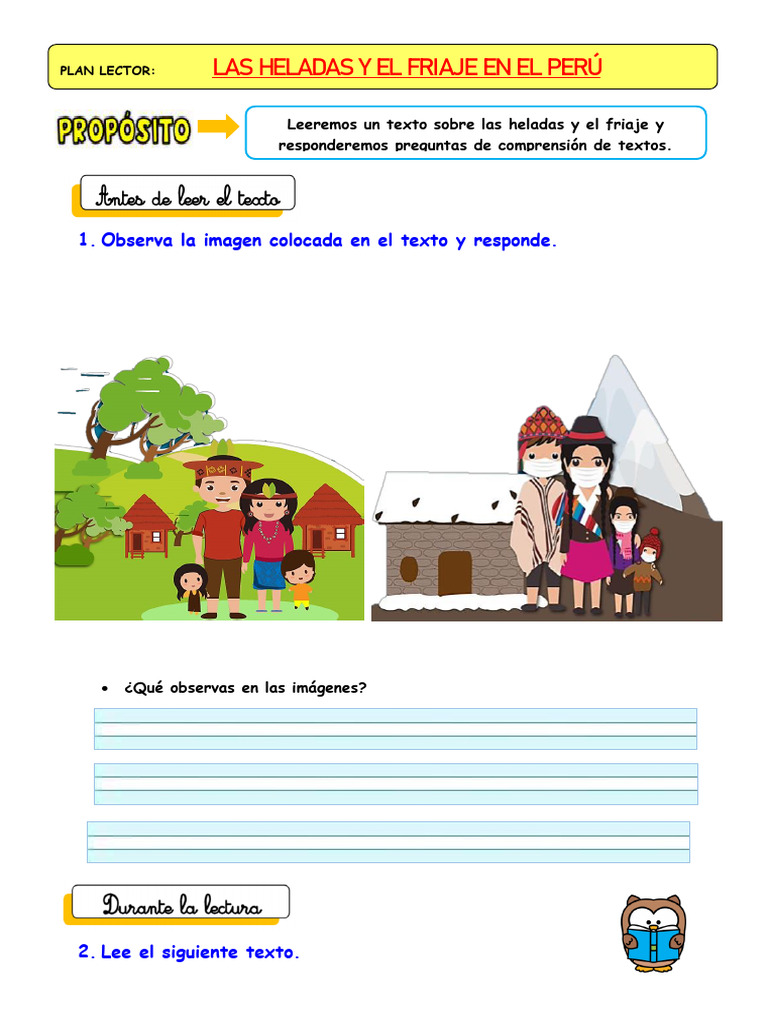 PLAN LECTOR: LAS HELADAS Y EL FRIAJE EN EL PERÚ

PROPÓSITO

Leeremos un texto sobre las heladas y el friaje y responderemos preguntas de comprensión de textos.

Antes de leer el texto

1. Observa la imagen colocada en el texto y responde.

• ¿Qué observas en las imágenes?

Durante la lectura

2. Lee el siguiente texto.